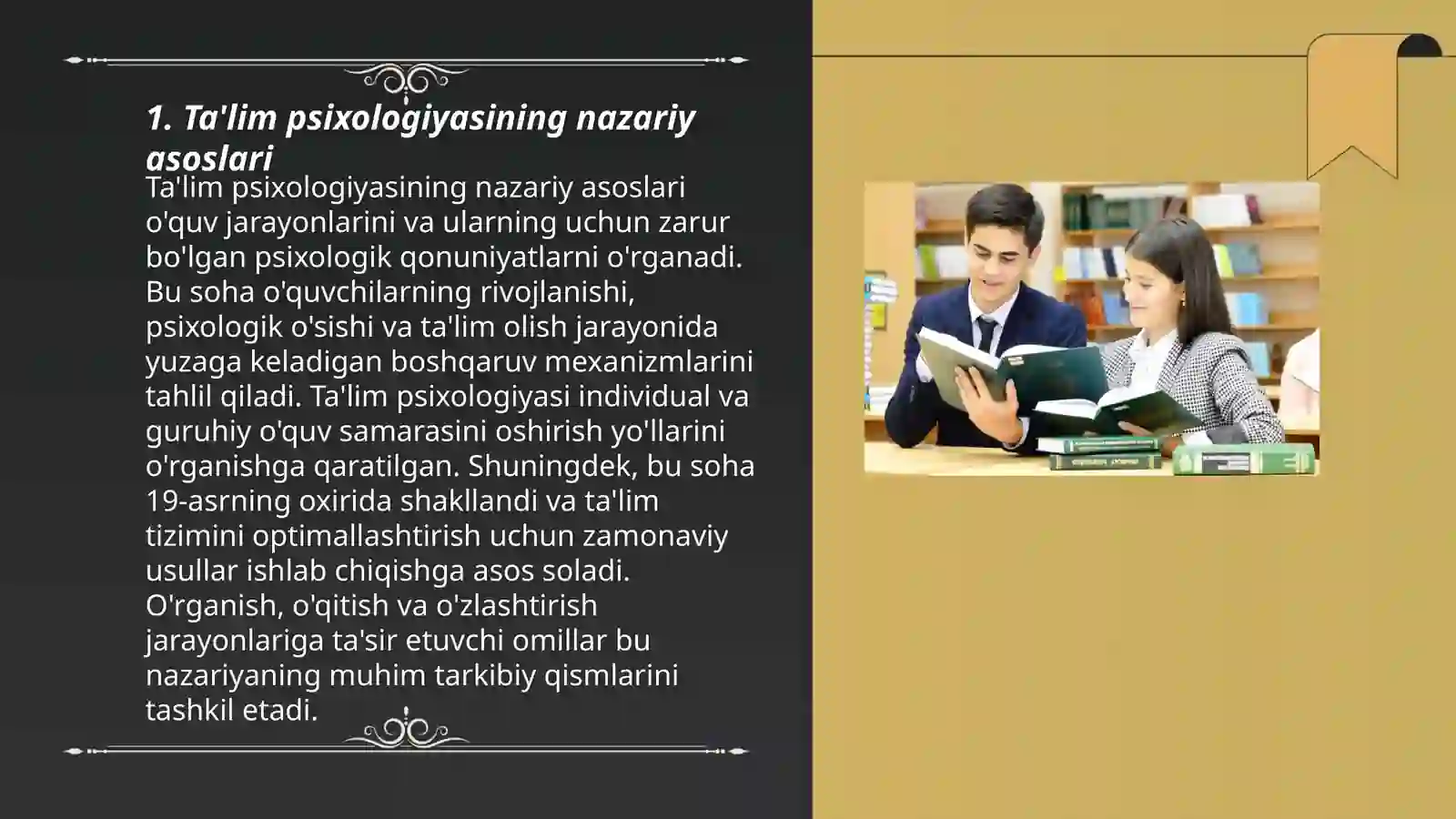 1. Ta'lim psixologiyasining nazariy asoslari

Ta'lim psixologiyasining nazariy asoslari o'quv jarayonlarini va ularning uchun zarur bo'lgan psixologik qonuniyatlarni o'rganadi. Bu soha o'quvchilarning rivojlanishi, psixologik o'sishi va ta'lim olish jarayonida yuzaga keladigan boshqaruv mexanizmlarini tahlil qiladi. Ta'lim psixologiyasi individual va guruhiy o'quv samarasini oshirish yo'llarini o'rganishga qaratilgan. Shuningdek, bu soha 19-asrning oxirida shakllandi va ta'lim tizimini optimallashtirish uchun zamonaviy usullar ishlab chiqishga asos soladi. O'rganish, o'qitish va o'zlashtirish jarayonlariga ta'sir etuvchi omillar bu nazariyaning muhim tarkibiy qismlarini tashkil etadi.